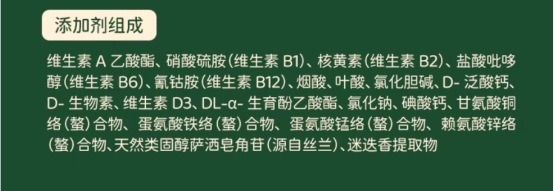 添加剂组成

维生素 A 乙酸酯、硝酸硫胺(维生素 B1)、核黄素(维生素 B2)、盐酸吡哆醇(维生素 B6)、氰钴胺(维生素 B12)、烟酸、叶酸、氯化胆碱、D- 泛酸钙、D- 生物素、维生素 D3、DL-α- 生育酚乙酸酯、氯化钠、碘酸钙、甘氨酸铜络(螯)合物、蛋氨酸铁络(螯)合物、蛋氨酸锰络(螯)合物、赖氨酸锌络(螯)合物、天然类固醇萨洒皂角苷(源自丝兰)、迷迭香提取物